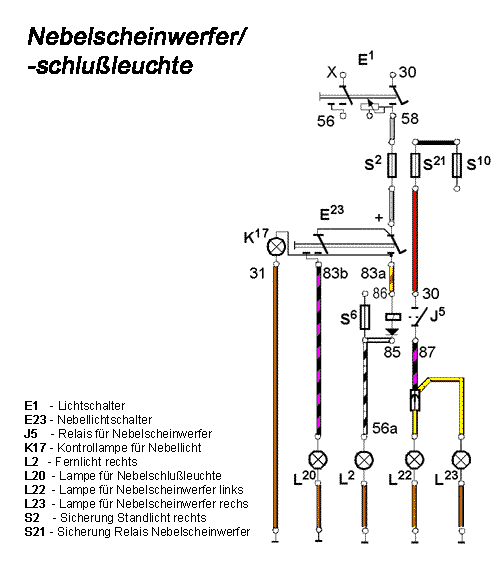 Nebelscheinwerfer/
-schlußleuchte

$E^1$
X
30
56
58
$S^2$
$S^{21}$
$S^{10}$
$E^{23}$
+
$K^{17}$
31
83b
83a
86
30
$S^6$
$J^5$
85
87
56a
$L^{20}$
$L^2$
$L^{22}$
$L^{23}$

E1 - Lichtschalter
E23 - Nebellichtschalter
J5 - Relais für Nebelscheinwerfer
K17 - Kontrollampe für Nebellicht
L2 - Fernlicht rechts
L20 - Lampe für Nebelschlußleuchte
L22 - Lampe für Nebelscheinwerfer links
L23 - Lampe für Nebelscheinwerfer rechs
S2 - Sicherung Standlicht rechts
S21 - Sicherung Relais Nebelscheinwerfer